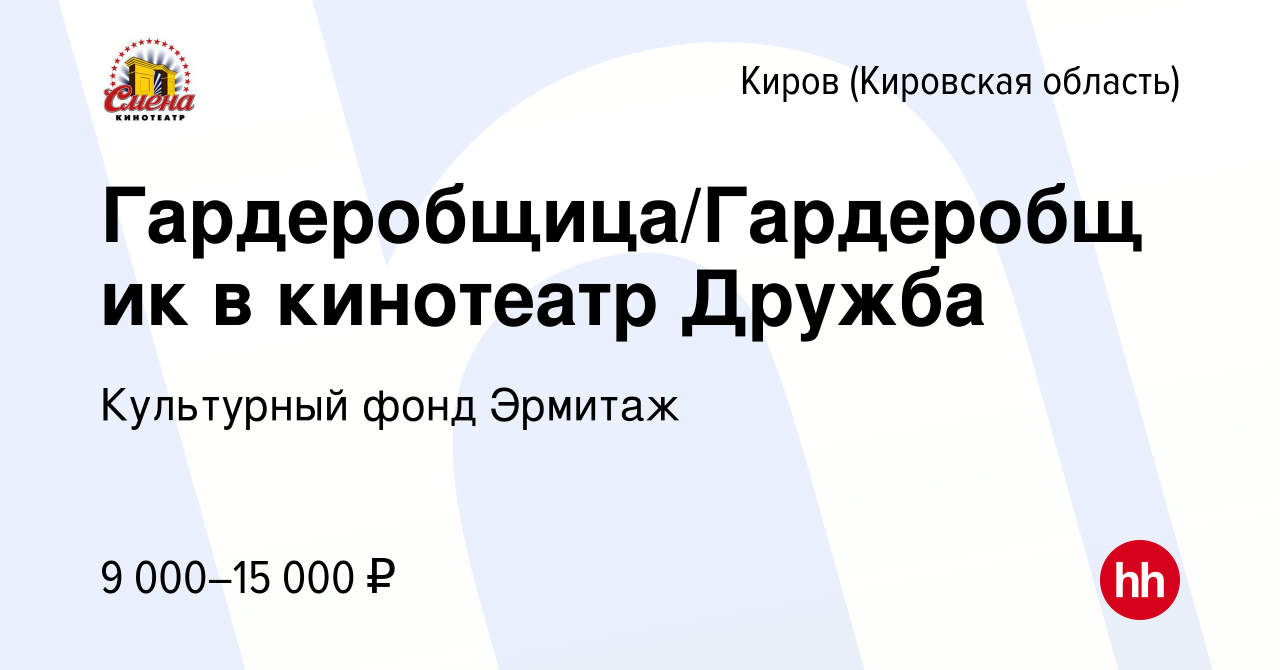 Смена
КИНОТЕАТР

Киров (Кировская область)

Гардеробщица/Гардеробщик в кинотеатр Дружба

Культурный фонд Эрмитаж

9 000–15 000 ₽

hh